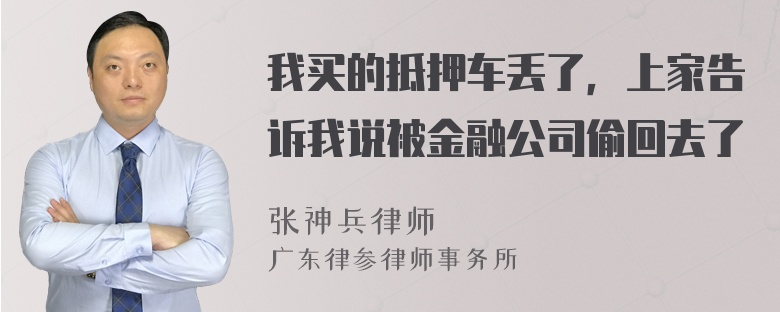 我买的抵押车丢了，上家告诉我说被金融公司偷回去了

张神兵律师
广东律参律师事务所